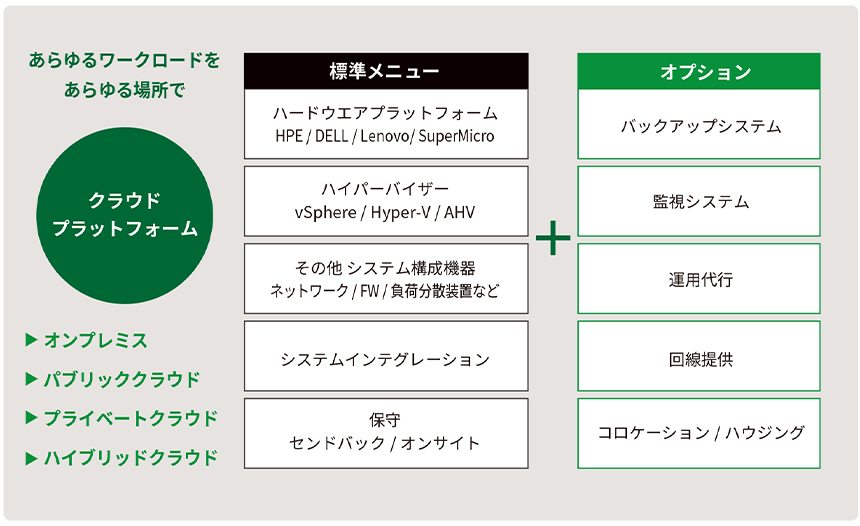 あらゆるワークロードを
あらゆる場所で

クラウド
プラットフォーム

▶ オンプレミス
▶ パブリッククラウド
▶ プライベートクラウド
▶ ハイブリッドクラウド

標準メニュー

ハードウエアプラットフォーム
HPE / DELL / Lenovo/ SuperMicro

ハイパーバイザー
vSphere / Hyper-V / AHV

その他 システム構成機器
ネットワーク / FW / 負荷分散装置など

システムインテグレーション

保守
センドバック / オンサイト

+

オプション

バックアップシステム

監視システム

運用代行

回線提供

コロケーション / ハウジング